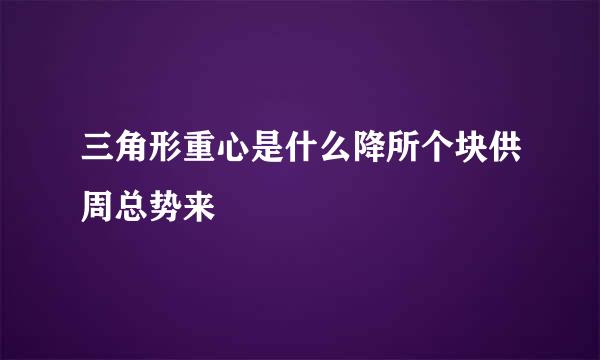 三角形重心是什么降所个块供周总势来